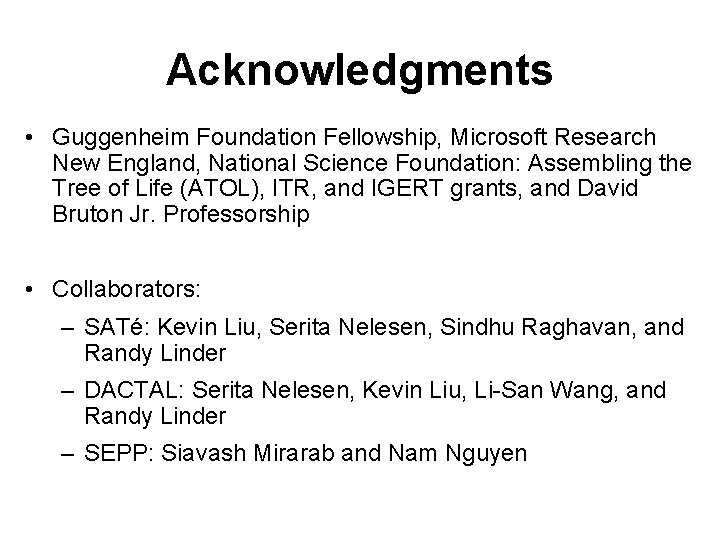 Acknowledgments

• Guggenheim Foundation Fellowship, Microsoft Research New England, National Science Foundation: Assembling the Tree of Life (ATOL), ITR, and IGERT grants, and David Bruton Jr. Professorship

• Collaborators:
– SATé: Kevin Liu, Serita Nelesen, Sindhu Raghavan, and Randy Linder
– DACTAL: Serita Nelesen, Kevin Liu, Li-San Wang, and Randy Linder
– SEPP: Siavash Mirarab and Nam Nguyen